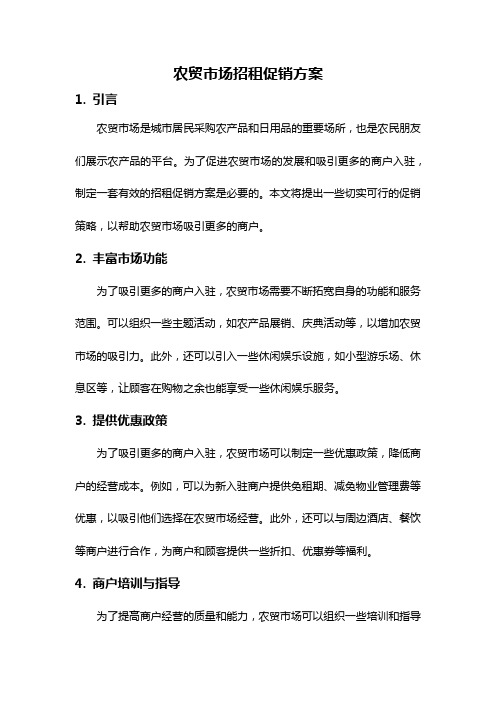 农贸市场招租促销方案

1. 引言

农贸市场是城市居民采购农产品和日用品的重要场所，也是农民朋友们展示农产品的平台。为了促进农贸市场的发展和吸引更多的商户入驻，制定一套有效的招租促销方案是必要的。本文将提出一些切实可行的促销策略，以帮助农贸市场吸引更多的商户。

2. 丰富市场功能

为了吸引更多的商户入驻，农贸市场需要不断拓宽自身的功能和服务范围。可以组织一些主题活动，如农产品展销、庆典活动等，以增加农贸市场的吸引力。此外，还可以引入一些休闲娱乐设施，如小型游乐场、休息区等，让顾客在购物之余也能享受一些休闲娱乐服务。

3. 提供优惠政策

为了吸引更多的商户入驻，农贸市场可以制定一些优惠政策，降低商户的经营成本。例如，可以为新入驻商户提供免租期、减免物业管理费等优惠，以吸引他们选择在农贸市场经营。此外，还可以与周边酒店、餐饮等商户进行合作，为商户和顾客提供一些折扣、优惠券等福利。

4. 商户培训与指导

为了提高商户经营的质量和能力，农贸市场可以组织一些培训和指导